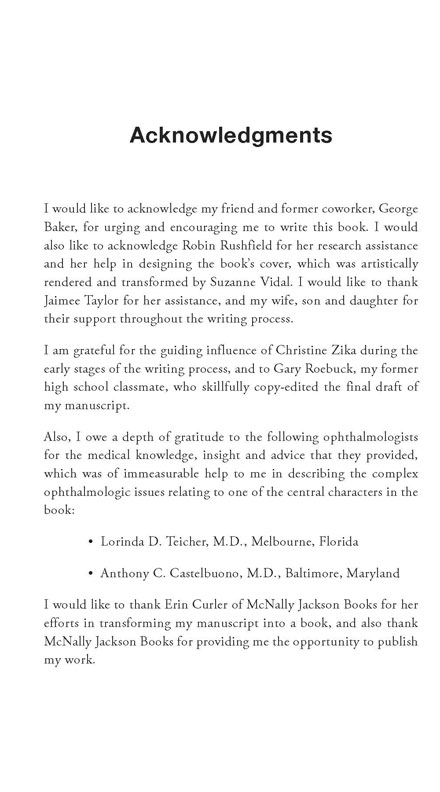 Acknowledgments

I would like to acknowledge my friend and former coworker, George Baker, for urging and encouraging me to write this book. I would also like to acknowledge Robin Rushfield for her research assistance and her help in designing the book's cover, which was artistically rendered and transformed by Suzanne Vidal. I would like to thank Jaimee Taylor for her assistance, and my wife, son and daughter for their support throughout the writing process.

I am grateful for the guiding influence of Christine Zika during the early stages of the writing process, and to Gary Roebuck, my former high school classmate, who skillfully copy-edited the final draft of my manuscript.

Also, I owe a depth of gratitude to the following ophthalmologists for the medical knowledge, insight and advice that they provided, which was of immeasurable help to me in describing the complex ophthalmologic issues relating to one of the central characters in the book:

• Lorinda D. Teicher, M.D., Melbourne, Florida

• Anthony C. Castelbuono, M.D., Baltimore, Maryland

I would like to thank Erin Curler of McNally Jackson Books for her efforts in transforming my manuscript into a book, and also thank McNally Jackson Books for providing me the opportunity to publish my work.